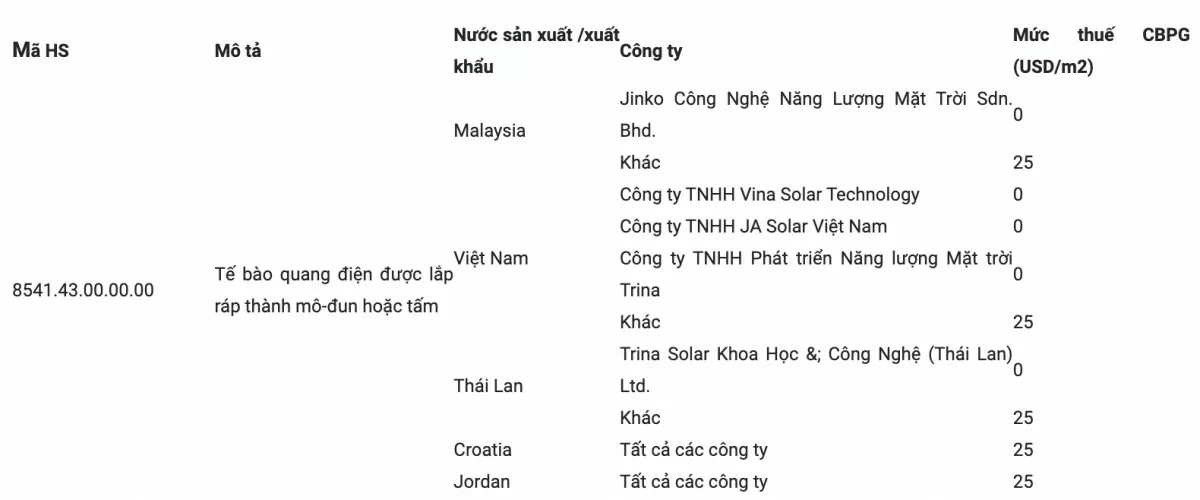 | Mã HS | Mô tả | Nước sản xuất /xuất khẩu | Công ty | Mức thuế CBPG (USD/m2) |
|---|---|---|---|---|
| 8541.43.00.00.00 | Tế bào quang điện được lắp ráp thành mô-đun hoặc tấm | Malaysia | Jinko Công Nghệ Năng Lượng Mặt Trời Sdn. Bhd. | 0 |
| | | | Khác | 25 |
| | | Việt Nam | Công ty TNHH Vina Solar Technology | 0 |
| | | | Công ty TNHH JA Solar Việt Nam | 0 |
| | | | Công ty TNHH Phát triển Năng lượng Mặt trời Trina | 0 |
| | | | Khác | 25 |
| | | Thái Lan | Trina Solar Khoa Học &; Công Nghệ (Thái Lan) Ltd. | 0 |
| | | | Khác | 25 |
| | | Croatia | Tất cả các công ty | 25 |
| | | Jordan | Tất cả các công ty | 25 |